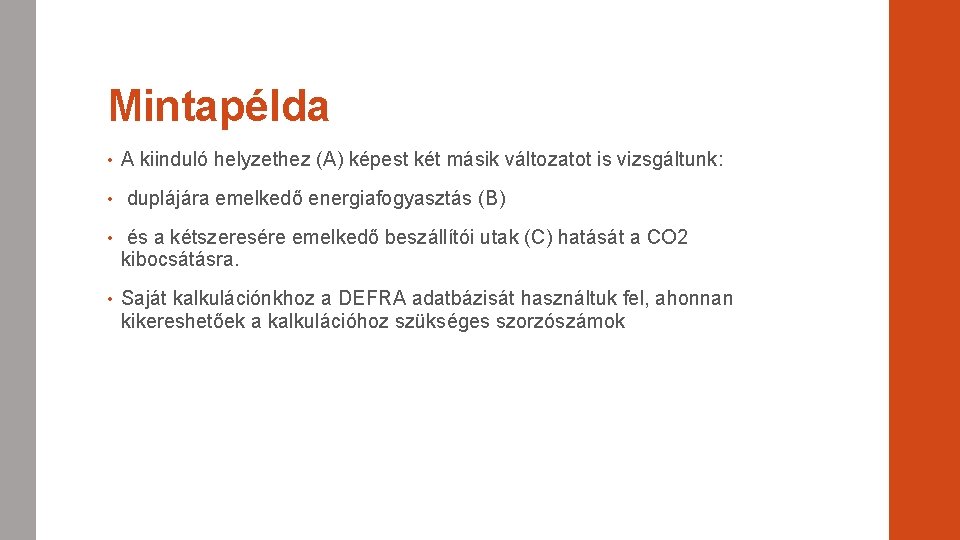 Mintapélda

• A kiinduló helyzethez (A) képest két másik változatot is vizsgáltunk:

• duplájára emelkedő energiafogyasztás (B)

• és a kétszeresére emelkedő beszállítói utak (C) hatását a CO2 kibocsátásra.

• Saját kalkulációnkhoz a DEFRA adatbázisát használtuk fel, ahonnan kikereshetőek a kalkulációhoz szükséges szorzószámok